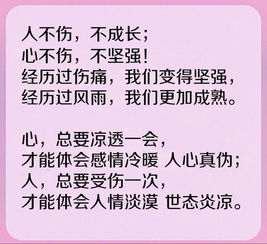 人不伤，不成长；
心不伤，不坚强！
经历过伤痛，我们变得坚强，
经历过风雨，我们更加成熟。

心，总要凉透一会，
才能体会感情冷暖 人心真伪；
人，总要受伤一次，
才能体会人情淡漠 世态炎凉。